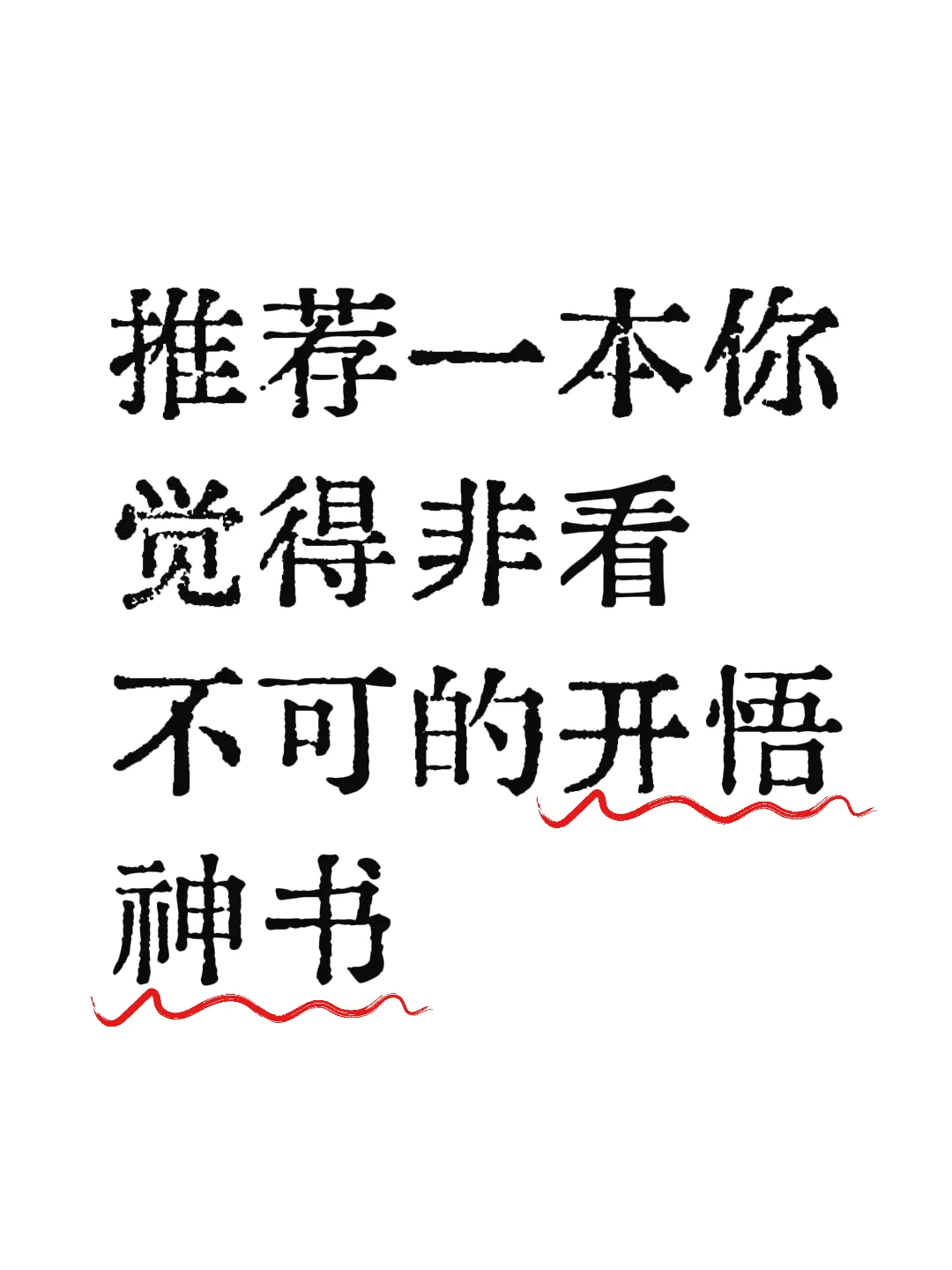 推荐一本你觉得非看不可的开悟神书